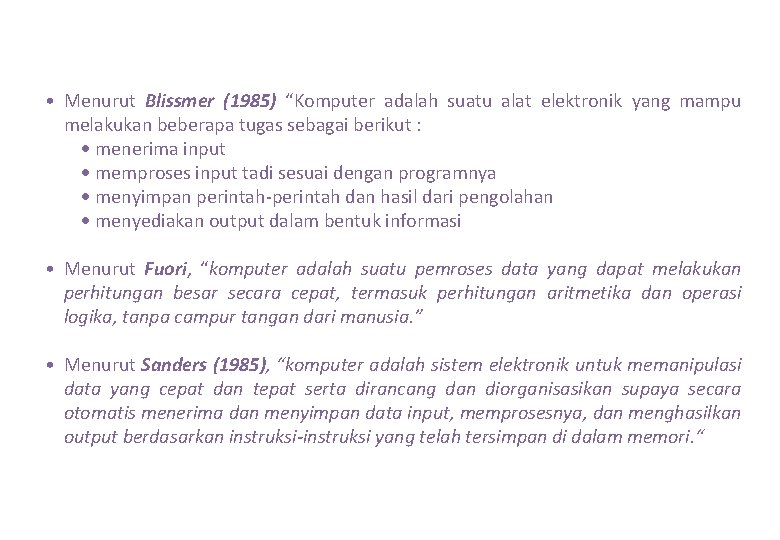 • Menurut Blissmer (1985) "Komputer adalah suatu alat elektronik yang mampu melakukan beberapa tugas sebagai berikut :
• menerima input
• memproses input tadi sesuai dengan programnya
• menyimpan perintah-perintah dan hasil dari pengolahan
• menyediakan output dalam bentuk informasi

• Menurut Fuori, "komputer adalah suatu pemroses data yang dapat melakukan perhitungan besar secara cepat, termasuk perhitungan aritmetika dan operasi logika, tanpa campur tangan dari manusia."

• Menurut Sanders (1985), "komputer adalah sistem elektronik untuk memanipulasi data yang cepat dan tepat serta dirancang dan diorganisasikan supaya secara otomatis menerima dan menyimpan data input, memprosesnya, dan menghasilkan output berdasarkan instruksi-instruksi yang telah tersimpan di dalam memori."